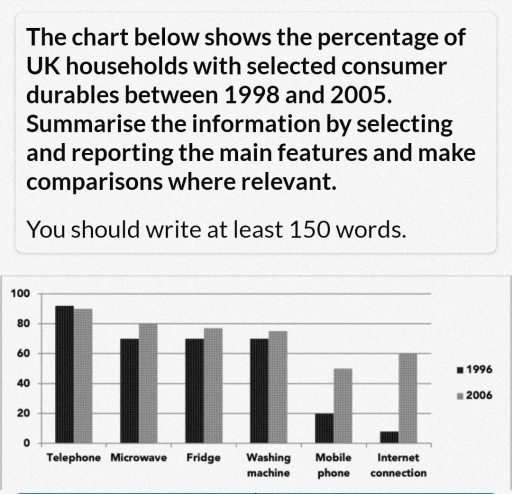 The chart below shows the percentage of UK households with selected consumer durables between 1998 and 2005. Summarise the information by selecting and reporting the main features and make comparisons where relevant.

You should write at least 150 words.

100
80
60
40
20
0

Telephone
Microwave
Fridge
Washing machine
Mobile phone
Internet connection

1996
2006